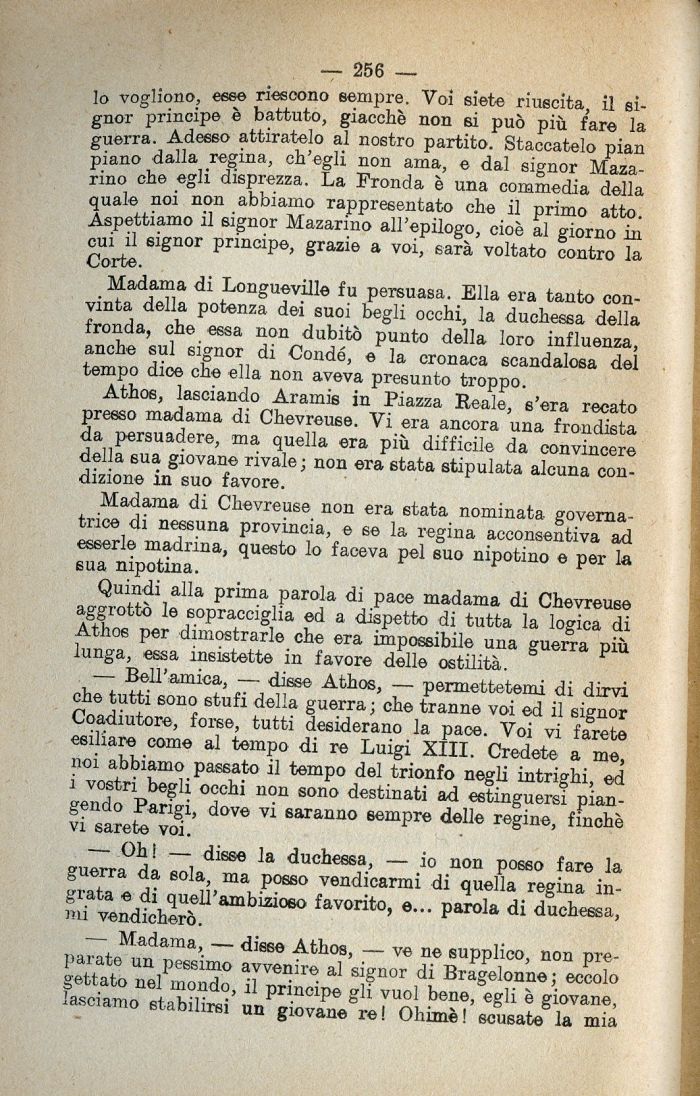 — 256 —

lo vogliono, esse riescono sempre. Voi siete riuscita, il signor principe è battuto, giacchè non si può più fare la guerra. Adesso attiratelo al nostro partito. Staccatelo pian piano dalla regina, ch'egli non ama, e dal signor Mazarino che egli disprezza. La Fronda è una commedia della quale noi non abbiamo rappresentato che il primo atto. Aspettiamo il signor Mazarino all'epilogo, cioè al giorno in cui il signor principe, grazie a voi, sarà voltato contro la Corte.

Madama di Longueville fu persuasa. Ella era tanto convinta della potenza dei suoi begli occhi, la duchessa della fronda, che essa non dubitò punto della loro influenza, anche sul signor di Condé, e la cronaca scandalosa del tempo dice che ella non aveva presunto troppo.

Athos, lasciando Aramis in Piazza Reale, s'era recato presso madama di Chevreuse. Vi era ancora una frondista da persuadere, ma quella era più difficile da convincere della sua giovane rivale; non era stata stipulata alcuna condizione in suo favore.

Madama di Chevreuse non era stata nominata governatrice di nessuna provincia, e se la regina acconsentiva ad esserle madrina, questo lo faceva pel suo nipotino e per la sua nipotina.

Quindi alla prima parola di pace madama di Chevreuse aggrottò le sopracciglia ed a dispetto di tutta la logica di Athos per dimostrarle che era impossibile una guerra più lunga, essa insistette in favore delle ostilità.

— Bell'amica, — disse Athos, — permettetemi di dirvi che tutti sono stufi della guerra; che tranne voi ed il signor Coadiutore, forse, tutti desiderano la pace. Voi vi farete esiliare come al tempo di re Luigi XIII. Credete a me, noi abbiamo passato il tempo del trionfo negli intrighi, ed i vostri begli occhi non sono destinati ad estinguersi piangendo Parigi, dove vi saranno sempre delle regine, finchè vi sarete voi.

— Oh! — disse la duchessa, — io non posso fare la guerra da sola, ma posso vendicarmi di quella regina ingrata e di quell'ambizioso favorito, e... parola di duchessa, mi vendicherò.

— Madama, — disse Athos, — ve ne supplico, non preparate un pessimo avvenire al signor di Bragelonne; eccolo gettato nel mondo, il principe gli vuol bene, egli è giovane, lasciamo stabilirsi un giovane re! Ohimè! scusate la mia